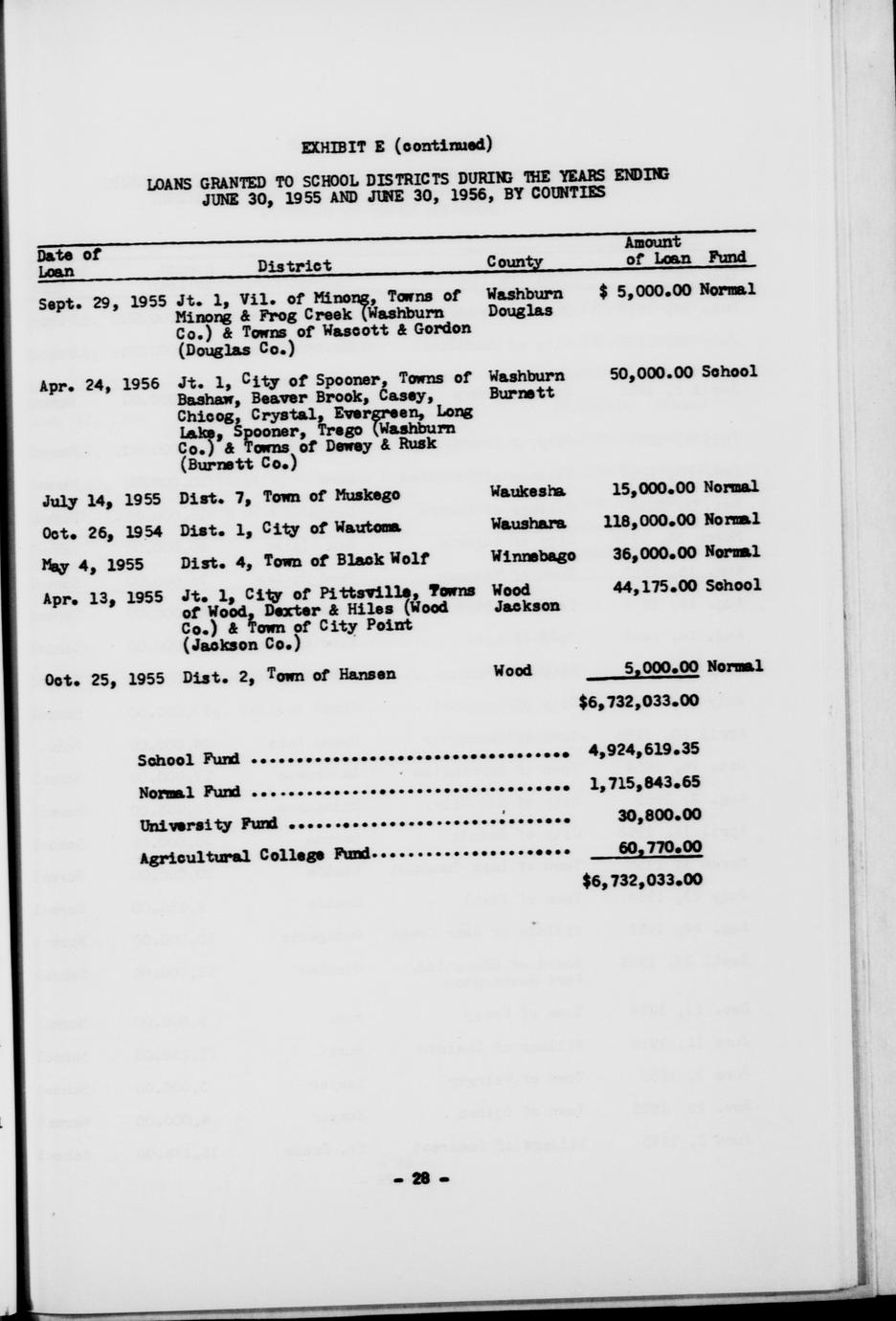 EXHIBIT E (continued)

LOANS GRANTED TO SCHOOL DISTRICTS DURING THE YEARS ENDING JUNE 30, 1955 AND JUNE 30, 1956, BY COUNTIES

| Date of Loan | District | County | Amount of Loan | Fund |
|---|---|---|---|---|
| Sept. 29, 1955 | Jt. 1, Vil. of Minong, Towns of Minong & Frog Creek (Washburn Co.) & Towns of Wascott & Gordon (Douglas Co.) | Washburn Douglas | $ 5,000.00 | Normal |
| Apr. 24, 1956 | Jt. 1, City of Spooner, Towns of Bashaw, Beaver Brook, Casey, Chicog, Crystal, Evergreen, Long Lake, Spooner, Trego (Washburn Co.) & Towns of Dewey & Rusk (Burnett Co.) | Washburn Burnett | 50,000.00 | School |
| July 14, 1955 | Dist. 7, Town of Muskego | Waukesha | 15,000.00 | Normal |
| Oct. 26, 1954 | Dist. 1, City of Wautoma | Waushara | 118,000.00 | Normal |
| May 4, 1955 | Dist. 4, Town of Black Wolf | Winnebago | 36,000.00 | Normal |
| Apr. 13, 1955 | Jt. 1, City of Pittsville, Towns of Wood, Dexter & Hiles (Wood Co.) & Town of City Point (Jackson Co.) | Wood Jackson | 44,175.00 | School |
| Oct. 25, 1955 | Dist. 2, Town of Hansen | Wood | 5,000.00 | Normal |
| | | | $6,732,033.00 | |

School Fund 4,924,619.35

Normal Fund 1,715,843.65

University Fund 30,800.00

Agricultural College Fund 60,770.00

$6,732,033.00

- 28 -